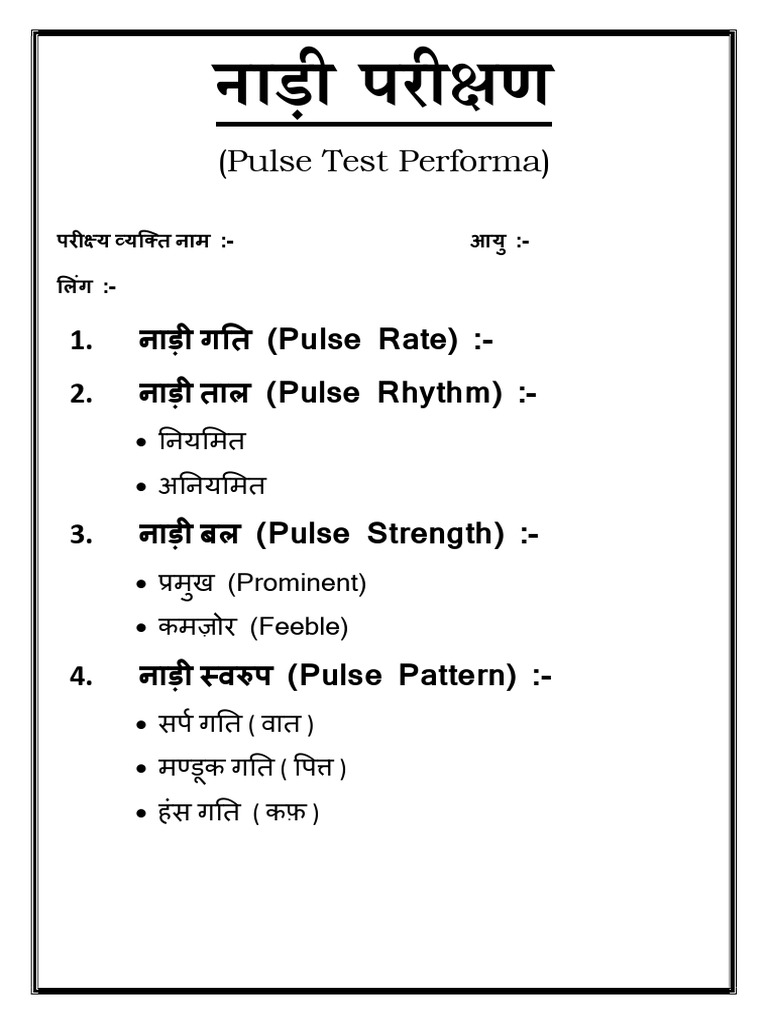 नाड़ी परीक्षण

(Pulse Test Performa)

परीक्ष्य व्यक्ति नाम :- आयु :-

लिंग :-

1. नाड़ी गति (Pulse Rate) :-

2. नाड़ी ताल (Pulse Rhythm) :-

• नियमित

• अनियमित

3. नाड़ी बल (Pulse Strength) :-

• प्रमुख (Prominent)

• कमज़ोर (Feeble)

4. नाड़ी स्वरुप (Pulse Pattern) :-

• सर्प गति ( वात )

• मण्डूक गति ( पित्त )

• हंस गति ( कफ़ )